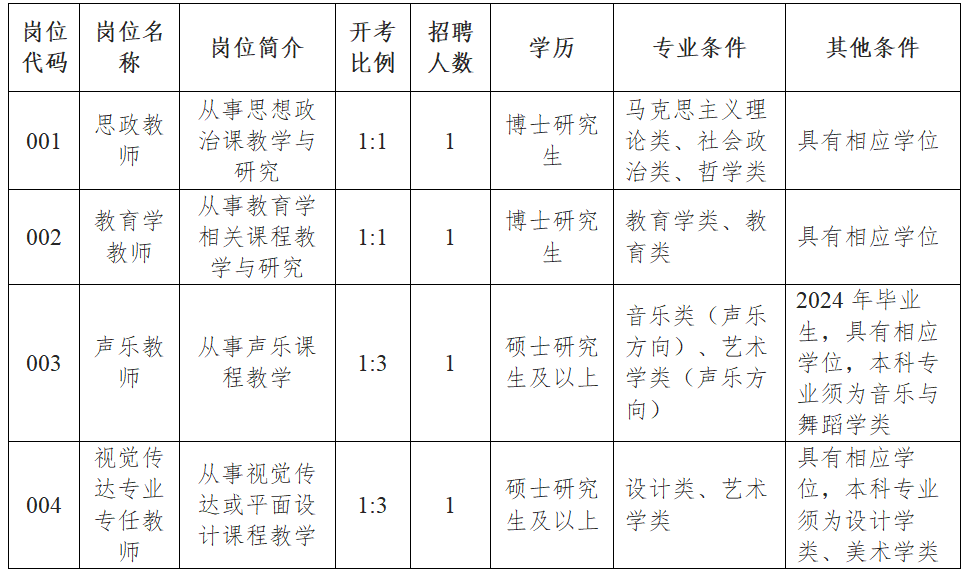 | 岗位代码 | 岗位名称 | 岗位简介 | 开考比例 | 招聘人数 | 学历 | 专业条件 | 其他条件 |
|---|---|---|---|---|---|---|---|
| 001 | 思政教师 | 从事思想政治课教学与研究 | 1:1 | 1 | 博士研究生 | 马克思主义理论类、社会政治类、哲学类 | 具有相应学位 |
| 002 | 教育学教师 | 从事教育学相关课程教学与研究 | 1:1 | 1 | 博士研究生 | 教育学类、教育类 | 具有相应学位 |
| 003 | 声乐教师 | 从事声乐课程教学 | 1:3 | 1 | 硕士研究生及以上 | 音乐类（声乐方向）、艺术学类（声乐方向） | 2024 年毕业生，具有相应学位，本科专业须为音乐与舞蹈学类 |
| 004 | 视觉传达专业专任教师 | 从事视觉传达或平面设计课程教学 | 1:3 | 1 | 硕士研究生及以上 | 设计类、艺术学类 | 具有相应学位，本科专业须为设计学类、美术学类 |